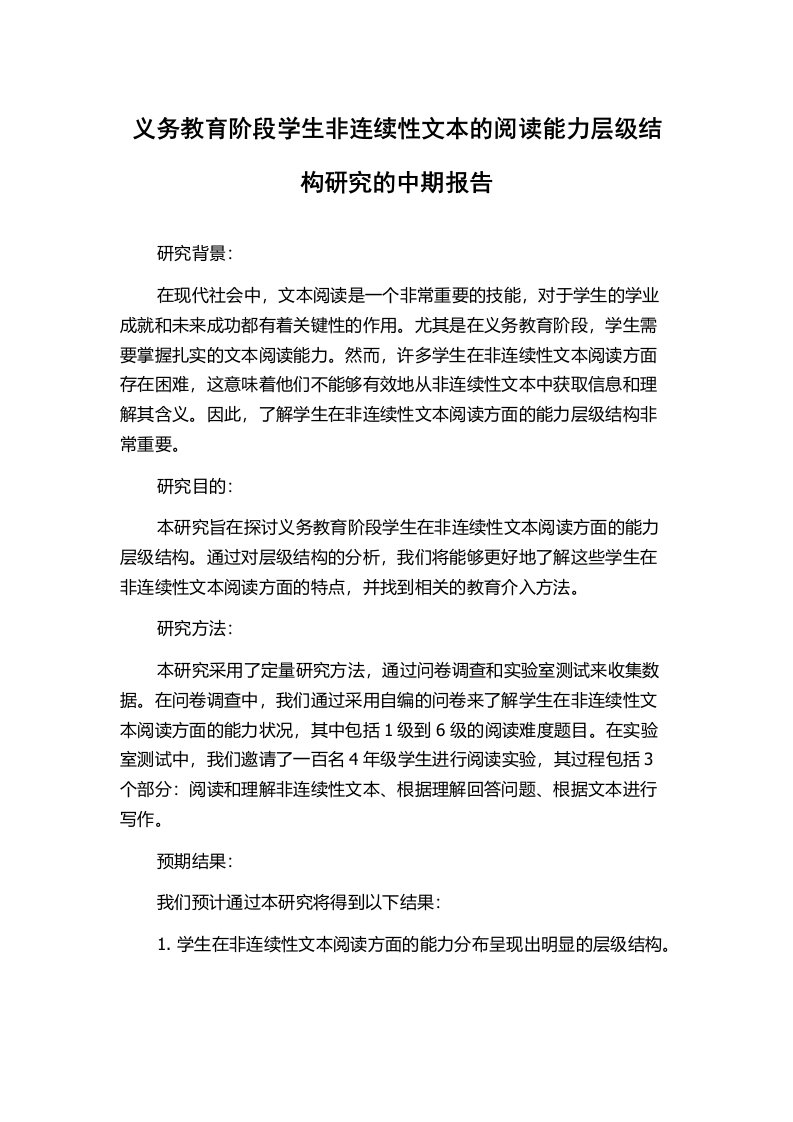 义务教育阶段学生非连续性文本的阅读能力层级结构研究的中期报告

研究背景：

在现代社会中，文本阅读是一个非常重要的技能，对于学生的学业成就和未来成功都有着关键性的作用。尤其是在义务教育阶段，学生需要掌握扎实的文本阅读能力。然而，许多学生在非连续性文本阅读方面存在困难，这意味着他们不能够有效地从非连续性文本中获取信息和理解其含义。因此，了解学生在非连续性文本阅读方面的能力层级结构非常重要。

研究目的：

本研究旨在探讨义务教育阶段学生在非连续性文本阅读方面的能力层级结构。通过对层级结构的分析，我们将能够更好地了解这些学生在非连续性文本阅读方面的特点，并找到相关的教育介入方法。

研究方法：

本研究采用了定量研究方法，通过问卷调查和实验室测试来收集数据。在问卷调查中，我们通过采用自编的问卷来了解学生在非连续性文本阅读方面的能力状况，其中包括 1 级到 6 级的阅读难度题目。在实验室测试中，我们邀请了一百名 4 年级学生进行阅读实验，其过程包括 3 个部分：阅读和理解非连续性文本、根据理解回答问题、根据文本进行写作。

预期结果：

我们预计通过本研究将得到以下结果：

1. 学生在非连续性文本阅读方面的能力分布呈现出明显的层级结构。